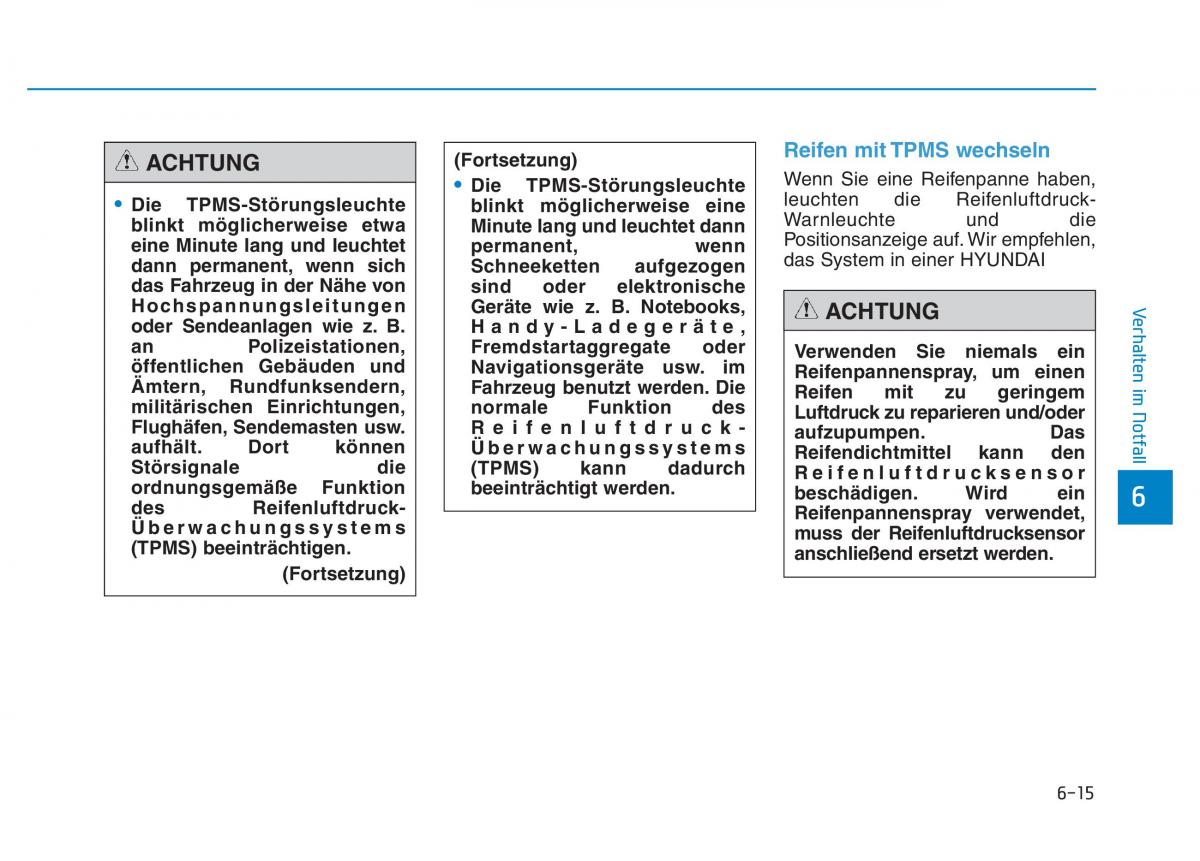 ACHTUNG

• Die TPMS-Störungsleuchte blinkt möglicherweise etwa eine Minute lang und leuchtet dann permanent, wenn sich das Fahrzeug in der Nähe von Hochspannungsleitungen oder Sendeanlagen wie z. B. an Polizeistationen, öffentlichen Gebäuden und Ämtern, Rundfunksendern, militärischen Einrichtungen, Flughäfen, Sendemasten usw. aufhält. Dort können Störsignale die ordnungsgemäße Funktion des Reifenluftdruck-Überwachungssystems (TPMS) beeinträchtigen.

(Fortsetzung)

(Fortsetzung)

• Die TPMS-Störungsleuchte blinkt möglicherweise eine Minute lang und leuchtet dann permanent, wenn Schneeketten aufgezogen sind oder elektronische Geräte wie z. B. Notebooks, Handy-Ladegeräte, Fremdstartaggregate oder Navigationsgeräte usw. im Fahrzeug benutzt werden. Die normale Funktion des Reifenluftdruck-Überwachungssystems (TPMS) kann dadurch beeinträchtigt werden.

Reifen mit TPMS wechseln

Wenn Sie eine Reifenpanne haben, leuchten die Reifenluftdruck-Warnleuchte und die Positionsanzeige auf. Wir empfehlen, das System in einer HYUNDAI

ACHTUNG

Verwenden Sie niemals ein Reifenpannenspray, um einen Reifen mit zu geringem Luftdruck zu reparieren und/oder aufzupumpen. Das Reifendichtmittel kann den Reifenluftdrucksensor beschädigen. Wird ein Reifenpannenspray verwendet, muss der Reifenluftdrucksensor anschließend ersetzt werden.

Verhalten im Notfall

6

6-15